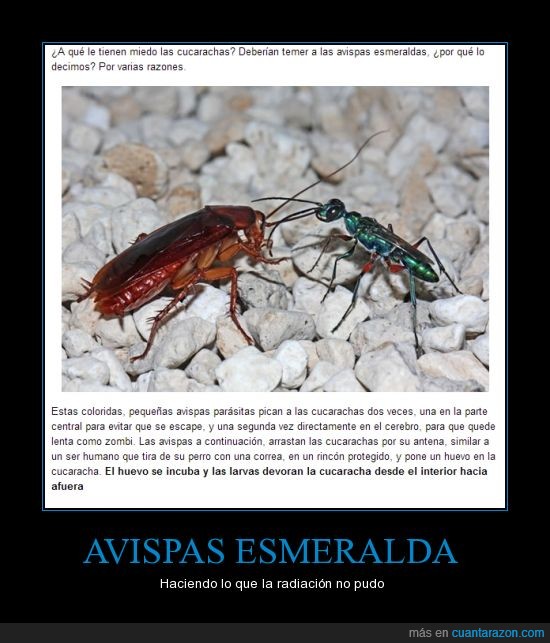 ¿A qué le tienen miedo las cucarachas? Deberían temer a las avispas esmeraldas, ¿por qué lo decimos? Por varias razones.

Estas coloridas, pequeñas avispas parásitas pican a las cucarachas dos veces, una en la parte central para evitar que se escape, y una segunda vez directamente en el cerebro, para que quede lenta como zombi. Las avispas a continuación, arrastan las cucarachas por su antena, similar a un ser humano que tira de su perro con una correa, en un rincón protegido, y pone un huevo en la cucaracha. El huevo se incuba y las larvas devoran la cucaracha desde el interior hacia afuera

AVISPAS ESMERALDA

Haciendo lo que la radiación no pudo

más en cuantarazon.com